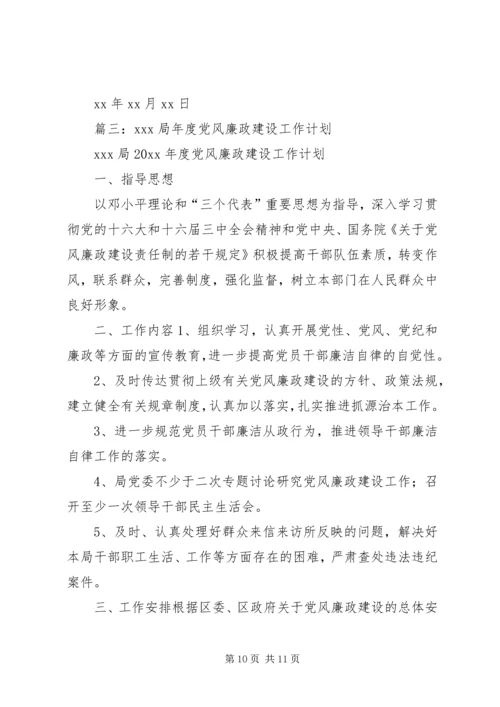 xx 年 xx 月 xx 日

篇三：xxx 局年度党风廉政建设工作计划

xxx 局 20xx 年度党风廉政建设工作计划

一、指导思想

以邓小平理论和“三个代表”重要思想为指导，深入学习贯彻党的十六大和十六届三中全会精神和党中央、国务院《关于党风廉政建设责任制的若干规定》积极提高干部队伍素质，转变作风，联系群众，完善制度，强化监督，树立本部门在人民群众中良好形象。

二、工作内容 1、组织学习，认真开展党性、党风、党纪和廉政等方面的宣传教育，进一步提高党员干部廉洁自律的自觉性。

2、及时传达贯彻上级有关党风廉政建设的方针、政策法规，建立健全有关规章制度，认真加以落实，扎实推进抓源治本工作。

3、进一步规范党员干部廉洁从政行为，推进领导干部廉洁自律工作的落实。

4、局党委不少于二次专题讨论研究党风廉政建设工作；召开至少一次领导干部民主生活会。

5、及时、认真处理好群众来信来访所反映的问题，解决好本局干部职工生活、工作等方面存在的困难，严肃查处违法违纪案件。

三、工作安排根据区委、区政府关于党风廉政建设的总体安

第 10 页 共 11 页